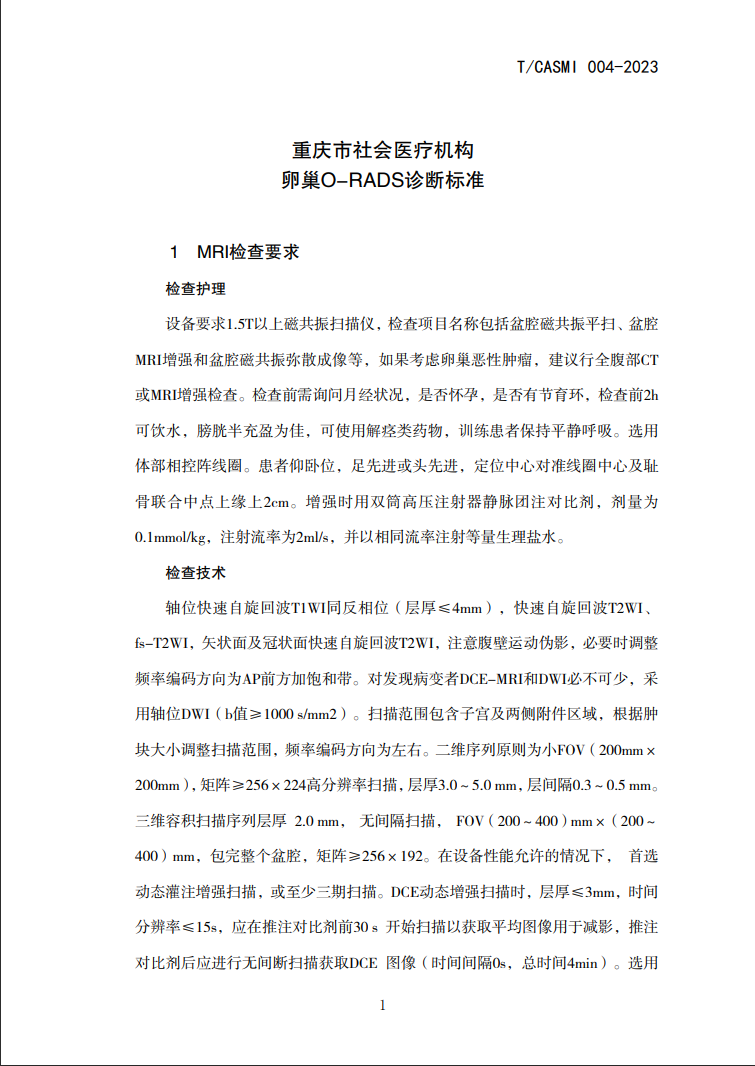 T/CASMI 004-2023

重庆市社会医疗机构
卵巢O-RADS诊断标准

1　MRI检查要求

检查护理

设备要求1.5T以上磁共振扫描仪，检查项目名称包括盆腔磁共振平扫、盆腔MRI增强和盆腔磁共振弥散成像等，如果考虑卵巢恶性肿瘤，建议行全腹部CT或MRI增强检查。检查前需询问月经状况，是否怀孕，是否有节育环，检查前2h可饮水，膀胱半充盈为佳，可使用解痉类药物，训练患者保持平静呼吸。选用体部相控阵线圈。患者仰卧位，足先进或头先进，定位中心对准线圈中心及耻骨联合中点上缘上2cm。增强时用双筒高压注射器静脉团注对比剂，剂量为0.1mmol/kg，注射流率为2ml/s，并以相同流率注射等量生理盐水。

检查技术

轴位快速自旋回波T1WI同反相位（层厚≤4mm），快速自旋回波T2WI、fs-T2WI，矢状面及冠状面快速自旋回波T2WI，注意腹壁运动伪影，必要时调整频率编码方向为AP前方加饱和带。对发现病变者DCE-MRI和DWI必不可少，采用轴位DWI（b值≥1000 s/mm2）。扫描范围包含子宫及两侧附件区域，根据肿块大小调整扫描范围，频率编码方向为左右。二维序列原则为小FOV（200mm×200mm），矩阵≥256×224高分辨率扫描，层厚3.0～5.0 mm，层间隔0.3～0.5 mm。三维容积扫描序列层厚 2.0 mm， 无间隔扫描， FOV（200～400）mm×（200～400）mm，包完整个盆腔，矩阵≥256×192。在设备性能允许的情况下， 首选动态灌注增强扫描，或至少三期扫描。DCE动态增强扫描时，层厚≤3mm，时间分辨率≤15s，应在推注对比剂前30 s 开始扫描以获取平均图像用于减影，推注对比剂后应进行无间断扫描获取DCE 图像（时间间隔0s，总时间4min）。选用

1